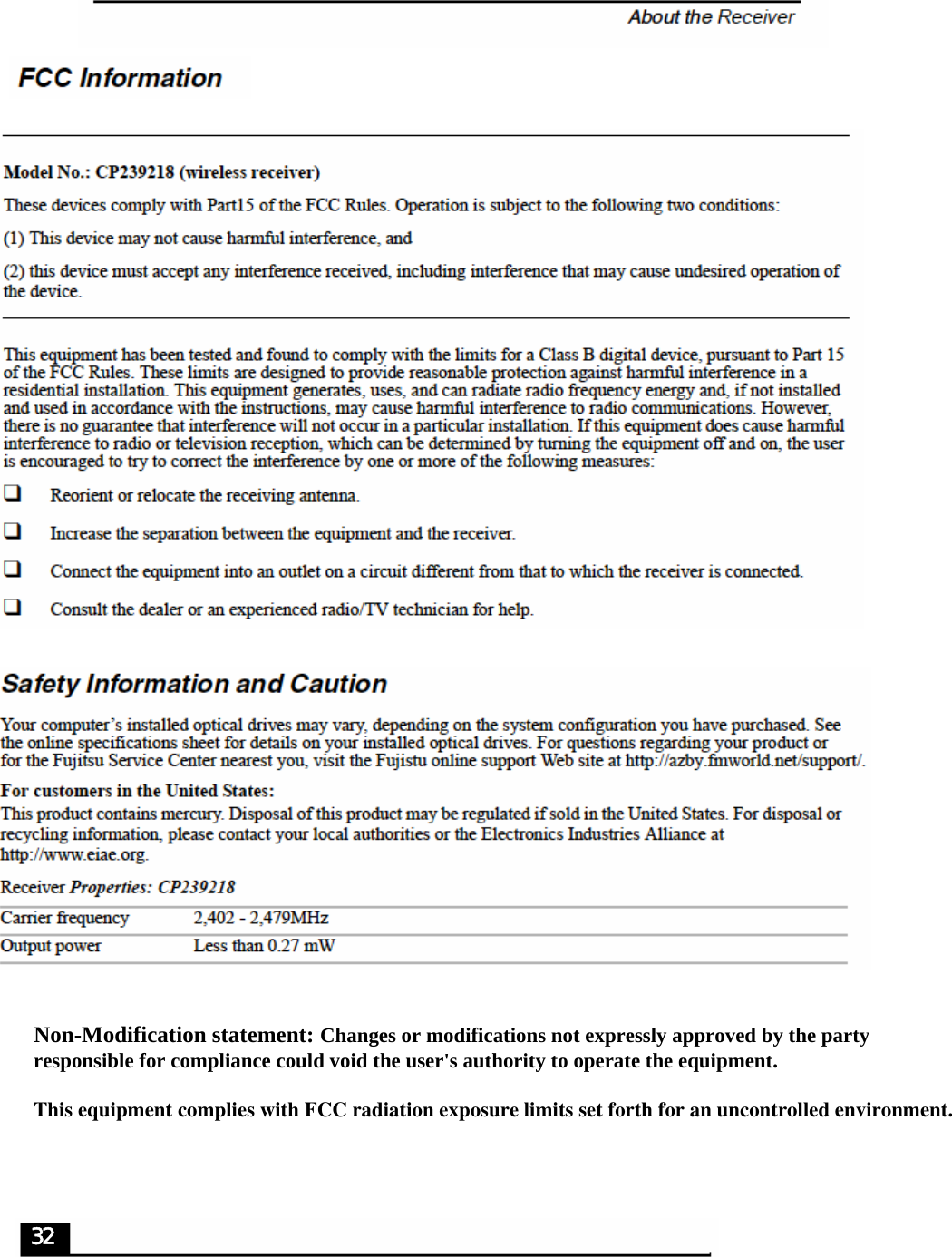 About the Receiver

FCC Information

Model No.: CP239218 (wireless receiver)

These devices comply with Part15 of the FCC Rules. Operation is subject to the following two conditions:

(1) This device may not cause harmful interference, and

(2) this device must accept any interference received, including interference that may cause undesired operation of the device.

This equipment has been tested and found to comply with the limits for a Class B digital device, pursuant to Part 15 of the FCC Rules. These limits are designed to provide reasonable protection against harmful interference in a residential installation. This equipment generates, uses, and can radiate radio frequency energy and, if not installed and used in accordance with the instructions, may cause harmful interference to radio communications. However, there is no guarantee that interference will not occur in a particular installation. If this equipment does cause harmful interference to radio or television reception, which can be determined by turning the equipment off and on, the user is encouraged to try to correct the interference by one or more of the following measures:

❑ Reorient or relocate the receiving antenna.

❑ Increase the separation between the equipment and the receiver.

❑ Connect the equipment into an outlet on a circuit different from that to which the receiver is connected.

❑ Consult the dealer or an experienced radio/TV technician for help.

Safety Information and Caution

Your computer's installed optical drives may vary, depending on the system configuration you have purchased. See the online specifications sheet for details on your installed optical drives. For questions regarding your product or for the Fujitsu Service Center nearest you, visit the Fujistu online support Web site at http://azby.fmworld.net/support/.

For customers in the United States:
This product contains mercury. Disposal of this product may be regulated if sold in the United States. For disposal or recycling information, please contact your local authorities or the Electronics Industries Alliance at http://www.eiae.org.

Receiver Properties: CP239218

| Carrier frequency | 2,402 - 2,479MHz |
|---|---|
| Output power | Less than 0.27 mW |

Non-Modification statement: Changes or modifications not expressly approved by the party responsible for compliance could void the user's authority to operate the equipment.

This equipment complies with FCC radiation exposure limits set forth for an uncontrolled environment.

32